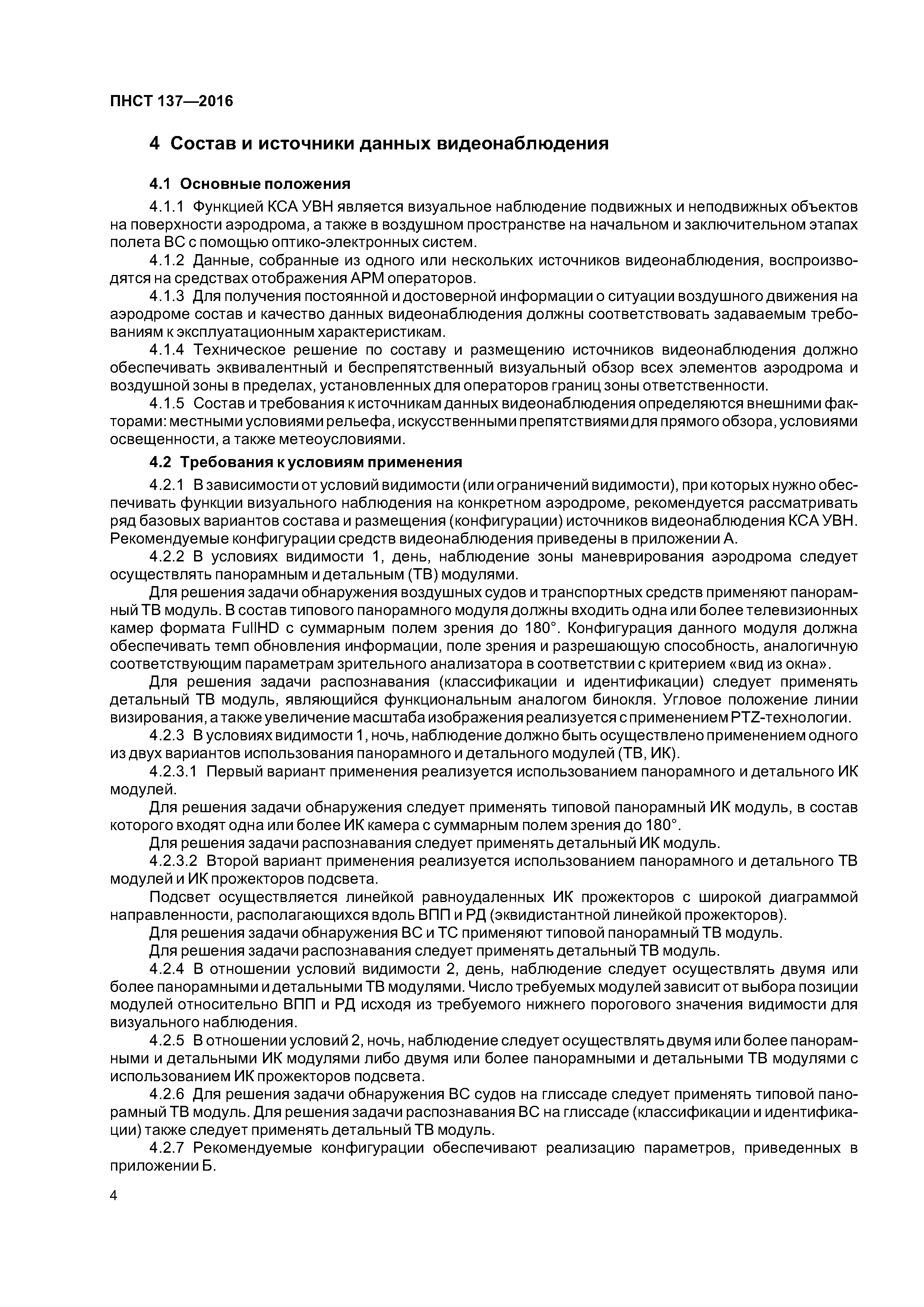 ПНСТ 137—2016

4 Состав и источники данных видеонаблюдения

4.1 Основные положения

4.1.1 Функцией КСА УВН является визуальное наблюдение подвижных и неподвижных объектов на поверхности аэродрома, а также в воздушном пространстве на начальном и заключительном этапах полета ВС с помощью оптико-электронных систем.

4.1.2 Данные, собранные из одного или нескольких источников видеонаблюдения, воспроизводятся на средствах отображения АРМ операторов.

4.1.3 Для получения постоянной и достоверной информации о ситуации воздушного движения на аэродроме состав и качество данных видеонаблюдения должны соответствовать задаваемым требованиям к эксплуатационным характеристикам.

4.1.4 Техническое решение по составу и размещению источников видеонаблюдения должно обеспечивать эквивалентный и беспрепятственный визуальный обзор всех элементов аэродрома и воздушной зоны в пределах, установленных для операторов границ зоны ответственности.

4.1.5 Состав и требования к источникам данных видеонаблюдения определяются внешними факторами: местными условиями рельефа, искусственными препятствиями для прямого обзора, условиями освещенности, а также метеоусловиями.

4.2 Требования к условиям применения

4.2.1 В зависимости от условий видимости (или ограничений видимости), при которых нужно обеспечивать функции визуального наблюдения на конкретном аэродроме, рекомендуется рассматривать ряд базовых вариантов состава и размещения (конфигурации) источников видеонаблюдения КСА УВН. Рекомендуемые конфигурации средств видеонаблюдения приведены в приложении А.

4.2.2 В условиях видимости 1, день, наблюдение зоны маневрирования аэродрома следует осуществлять панорамным и детальным (ТВ) модулями.

Для решения задачи обнаружения воздушных судов и транспортных средств применяют панорамный ТВ модуль. В состав типового панорамного модуля должны входить одна или более телевизионных камер формата FullHD с суммарным полем зрения до 180°. Конфигурация данного модуля должна обеспечивать темп обновления информации, поле зрения и разрешающую способность, аналогичную соответствующим параметрам зрительного анализатора в соответствии с критерием «вид из окна».

Для решения задачи распознавания (классификации и идентификации) следует применять детальный ТВ модуль, являющийся функциональным аналогом бинокля. Угловое положение линии визирования, а также увеличение масштаба изображения реализуется с применением PTZ-технологии.

4.2.3 В условиях видимости 1, ночь, наблюдение должно быть осуществлено применением одного из двух вариантов использования панорамного и детального модулей (ТВ, ИК).

4.2.3.1 Первый вариант применения реализуется использованием панорамного и детального ИК модулей.

Для решения задачи обнаружения следует применять типовой панорамный ИК модуль, в состав которого входят одна или более ИК камера с суммарным полем зрения до 180°.

Для решения задачи распознавания следует применять детальный ИК модуль.

4.2.3.2 Второй вариант применения реализуется использованием панорамного и детального ТВ модулей и ИК прожекторов подсвета.

Подсвет осуществляется линейкой равноудаленных ИК прожекторов с широкой диаграммой направленности, располагающихся вдоль ВПП и РД (эквидистантной линейкой прожекторов).

Для решения задачи обнаружения ВС и ТС применяют типовой панорамный ТВ модуль.

Для решения задачи распознавания следует применять детальный ТВ модуль.

4.2.4 В отношении условий видимости 2, день, наблюдение следует осуществлять двумя или более панорамными и детальными ТВ модулями. Число требуемых модулей зависит от выбора позиции модулей относительно ВПП и РД исходя из требуемого нижнего порогового значения видимости для визуального наблюдения.

4.2.5 В отношении условий 2, ночь, наблюдение следует осуществлять двумя или более панорамными и детальными ИК модулями либо двумя или более панорамными и детальными ТВ модулями с использованием ИК прожекторов подсвета.

4.2.6 Для решения задачи обнаружения ВС судов на глиссаде следует применять типовой панорамный ТВ модуль. Для решения задачи распознавания ВС на глиссаде (классификации и идентификации) также следует применять детальный ТВ модуль.

4.2.7 Рекомендуемые конфигурации обеспечивают реализацию параметров, приведенных в приложении Б.

4